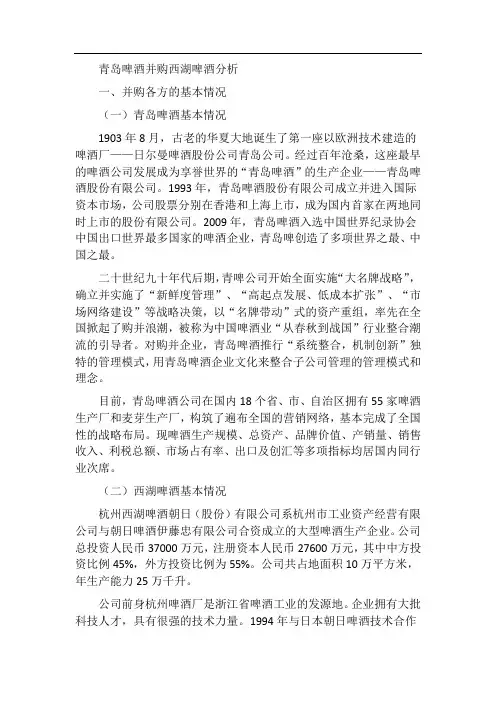 青岛啤酒并购西湖啤酒分析

一、并购各方的基本情况

（一）青岛啤酒基本情况

1903 年 8 月，古老的华夏大地诞生了第一座以欧洲技术建造的啤酒厂——日尔曼啤酒股份公司青岛公司。经过百年沧桑，这座最早的啤酒公司发展成为享誉世界的“青岛啤酒”的生产企业——青岛啤酒股份有限公司。1993 年，青岛啤酒股份有限公司成立并进入国际资本市场，公司股票分别在香港和上海上市，成为国内首家在两地同时上市的股份有限公司。2009 年，青岛啤酒入选中国世界纪录协会中国出口世界最多国家的啤酒企业，青岛啤创造了多项世界之最、中国之最。

二十世纪九十年代后期，青啤公司开始全面实施“大名牌战略”，确立并实施了“新鲜度管理”、“高起点发展、低成本扩张”、“市场网络建设”等战略决策，以“名牌带动”式的资产重组，率先在全国掀起了购并浪潮，被称为中国啤酒业“从春秋到战国”行业整合潮流的引导者。对购并企业，青岛啤酒推行“系统整合，机制创新”独特的管理模式，用青岛啤酒企业文化来整合子公司管理的管理模式和理念。

目前，青岛啤酒公司在国内 18 个省、市、自治区拥有 55 家啤酒生产厂和麦芽生产厂，构筑了遍布全国的营销网络，基本完成了全国性的战略布局。现啤酒生产规模、总资产、品牌价值、产销量、销售收入、利税总额、市场占有率、出口及创汇等多项指标均居国内同行业次席。

（二）西湖啤酒基本情况

杭州西湖啤酒朝日（股份）有限公司系杭州市工业资产经营有限公司与朝日啤酒伊藤忠有限公司合资成立的大型啤酒生产企业。公司总投资人民币 37000 万元，注册资本人民币 27600 万元，其中中方投资比例 45%，外方投资比例为 55%。公司共占地面积 10 万平方米，年生产能力 25 万千升。

公司前身杭州啤酒厂是浙江省啤酒工业的发源地。企业拥有大批科技人才，具有很强的技术力量。1994 年与日本朝日啤酒技术合作